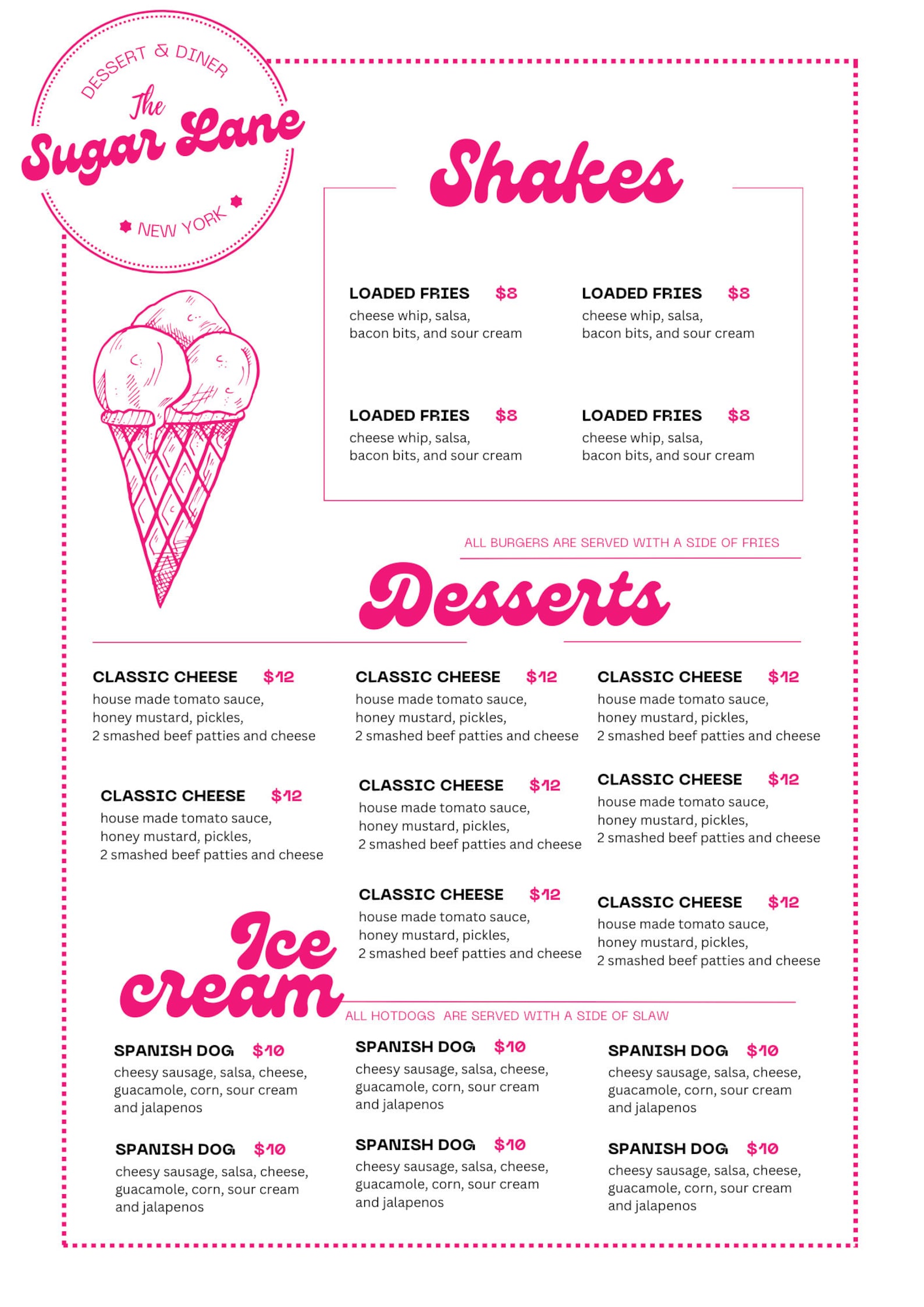 DESSERT & DINER
The
Sugar Lane
NEW YORK

Shakes

LOADED FRIES $8
cheese whip, salsa, bacon bits, and sour cream

LOADED FRIES $8
cheese whip, salsa, bacon bits, and sour cream

LOADED FRIES $8
cheese whip, salsa, bacon bits, and sour cream

LOADED FRIES $8
cheese whip, salsa, bacon bits, and sour cream

ALL BURGERS ARE SERVED WITH A SIDE OF FRIES

Desserts

CLASSIC CHEESE $12
house made tomato sauce, honey mustard, pickles, 2 smashed beef patties and cheese

CLASSIC CHEESE $12
house made tomato sauce, honey mustard, pickles, 2 smashed beef patties and cheese

CLASSIC CHEESE $12
house made tomato sauce, honey mustard, pickles, 2 smashed beef patties and cheese

CLASSIC CHEESE $12
house made tomato sauce, honey mustard, pickles, 2 smashed beef patties and cheese

CLASSIC CHEESE $12
house made tomato sauce, honey mustard, pickles, 2 smashed beef patties and cheese

CLASSIC CHEESE $12
house made tomato sauce, honey mustard, pickles, 2 smashed beef patties and cheese

CLASSIC CHEESE $12
house made tomato sauce, honey mustard, pickles, 2 smashed beef patties and cheese

CLASSIC CHEESE $12
house made tomato sauce, honey mustard, pickles, 2 smashed beef patties and cheese

Ice cream

ALL HOTDOGS ARE SERVED WITH A SIDE OF SLAW

SPANISH DOG $10
cheesy sausage, salsa, cheese, guacamole, corn, sour cream and jalapenos

SPANISH DOG $10
cheesy sausage, salsa, cheese, guacamole, corn, sour cream and jalapenos

SPANISH DOG $10
cheesy sausage, salsa, cheese, guacamole, corn, sour cream and jalapenos

SPANISH DOG $10
cheesy sausage, salsa, cheese, guacamole, corn, sour cream and jalapenos

SPANISH DOG $10
cheesy sausage, salsa, cheese, guacamole, corn, sour cream and jalapenos

SPANISH DOG $10
cheesy sausage, salsa, cheese, guacamole, corn, sour cream and jalapenos